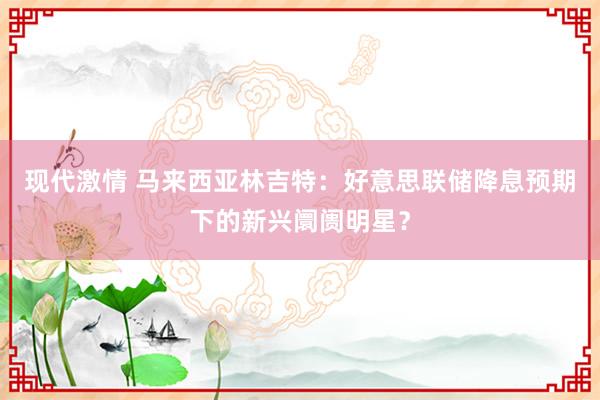 现代激情 马来西亚林吉特：好意思联储降息预期下的新兴阛阓明星？